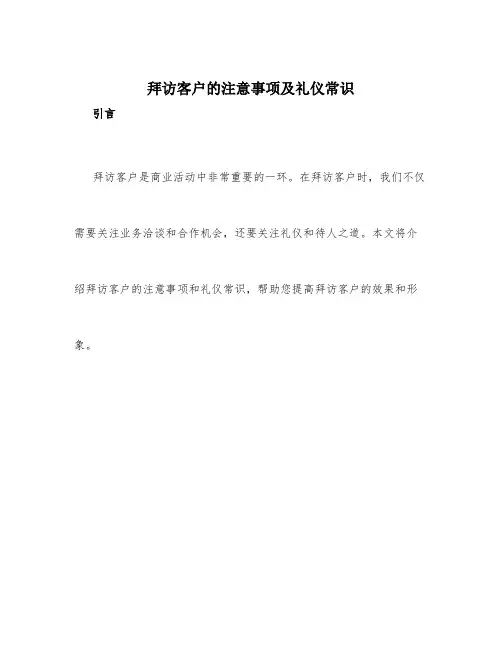 拜访客户的注意事项及礼仪常识

引言

拜访客户是商业活动中非常重要的一环。在拜访客户时，我们不仅需要关注业务洽谈和合作机会，还要关注礼仪和待人之道。本文将介绍拜访客户的注意事项和礼仪常识，帮助您提高拜访客户的效果和形象。